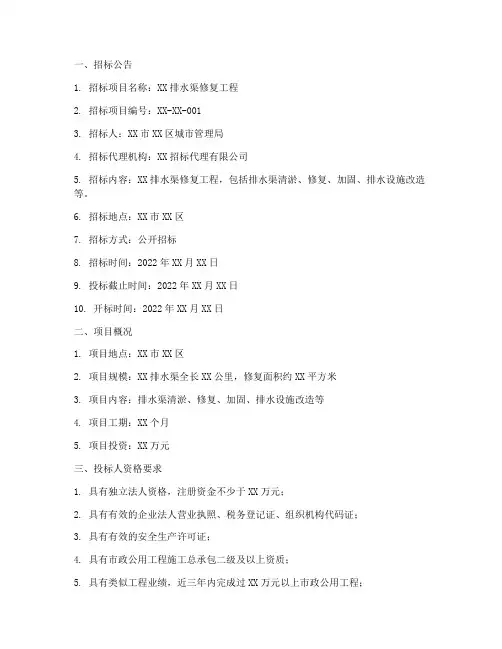 一、招标公告

1. 招标项目名称：XX排水渠修复工程

2. 招标项目编号：XX-XX-001

3. 招标人：XX市XX区城市管理局

4. 招标代理机构：XX招标代理有限公司

5. 招标内容：XX排水渠修复工程，包括排水渠清淤、修复、加固、排水设施改造等。

6. 招标地点：XX市XX区

7. 招标方式：公开招标

8. 招标时间：2022年XX月XX日

9. 投标截止时间：2022年XX月XX日

10. 开标时间：2022年XX月XX日

二、项目概况

1. 项目地点：XX市XX区

2. 项目规模：XX排水渠全长XX公里，修复面积约XX平方米

3. 项目内容：排水渠清淤、修复、加固、排水设施改造等

4. 项目工期：XX个月

5. 项目投资：XX万元

三、投标人资格要求

1. 具有独立法人资格，注册资金不少于XX万元；

2. 具有有效的企业法人营业执照、税务登记证、组织机构代码证；

3. 具有有效的安全生产许可证；

4. 具有市政公用工程施工总承包二级及以上资质；

5. 具有类似工程业绩，近三年内完成过XX万元以上市政公用工程；